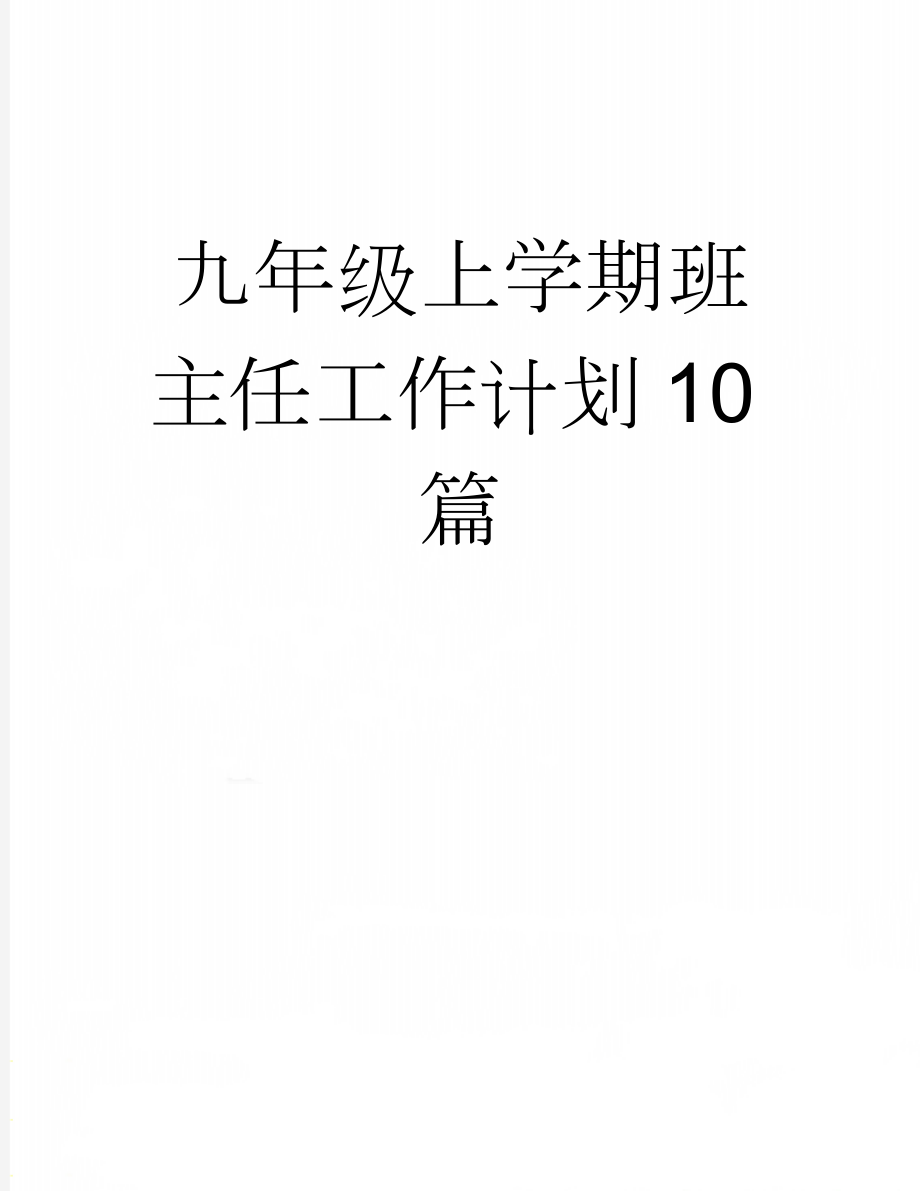 九年级上学期班主任工作计划10篇